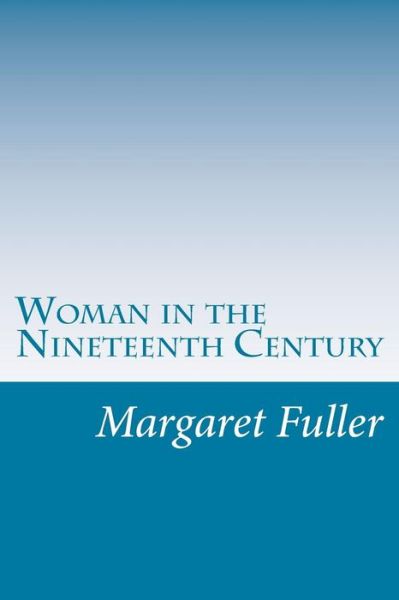 Woman in the Nineteenth Century

Margaret Fuller